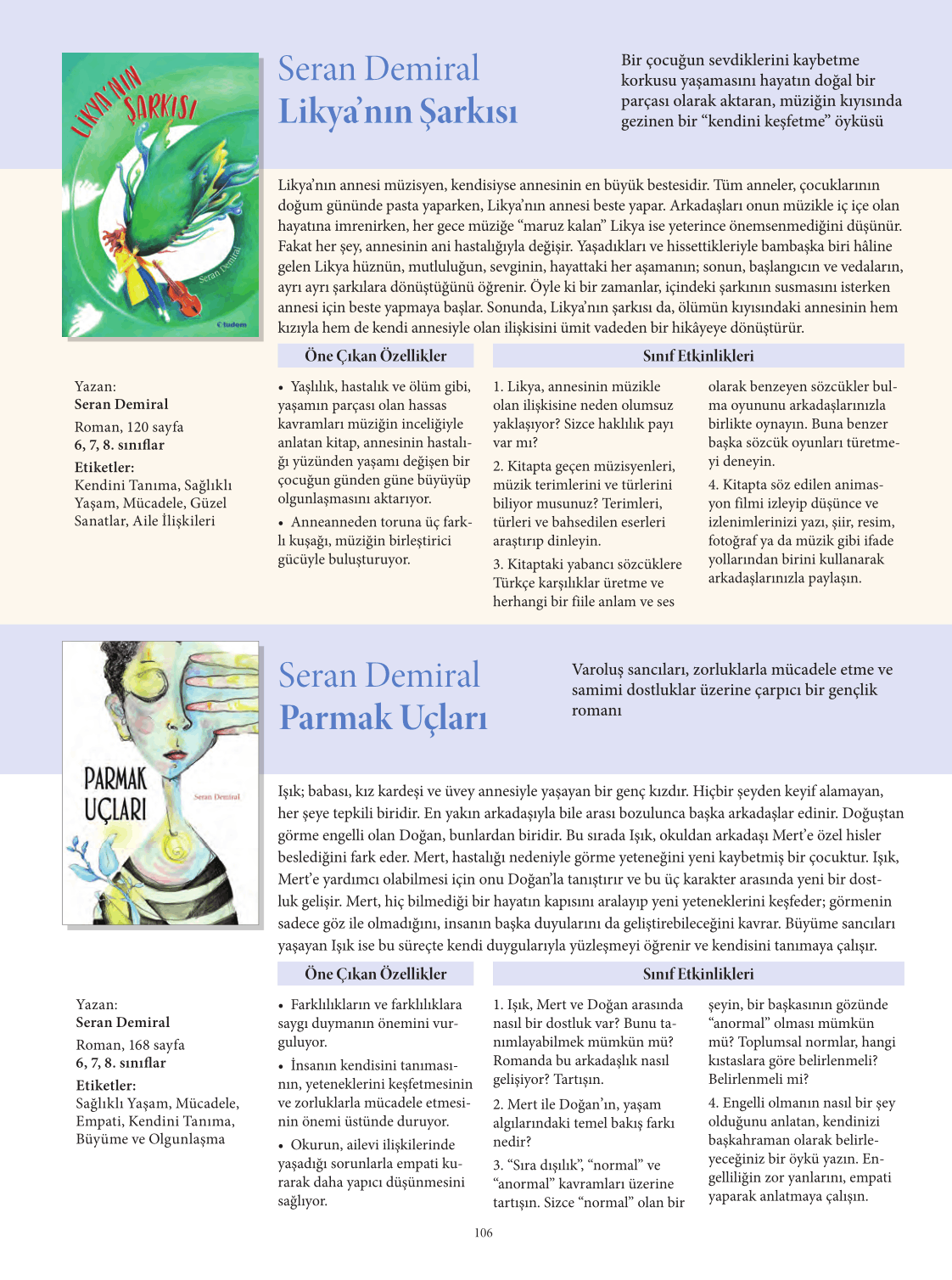 LİKYA'NIN ŞARKISI

Seran Demiral

tudem

Seran Demiral
Likya'nın Şarkısı

Bir çocuğun sevdiklerini kaybetme korkusu yaşamasını hayatın doğal bir parçası olarak aktaran, müziğin kıyısında gezinen bir "kendini keşfetme" öyküsü

Likya'nın annesi müzisyen, kendisiyse annesinin en büyük bestesidir. Tüm anneler, çocuklarının doğum gününde pasta yaparken, Likya'nın annesi beste yapar. Arkadaşları onun müzikle iç içe olan hayatına imrenirken, her gece müziğe "maruz kalan" Likya ise yeterince önemsenmediğini düşünür. Fakat her şey, annesinin ani hastalığıyla değişir. Yaşadıkları ve hissettikleriyle bambaşka biri hâline gelen Likya hüznün, mutluluğun, sevginin, hayattaki her aşamanın; sonun, başlangıcın ve vedaların, ayrı ayrı şarkılara dönüştüğünü öğrenir. Öyle ki bir zamanlar, içindeki şarkının susmasını isterken annesi için beste yapmaya başlar. Sonunda, Likya'nın şarkısı da, ölümün kıyısındaki annesinin hem kızıyla hem de kendi annesiyle olan ilişkisini ümit vadeden bir hikâyeye dönüştürür.

Yazan:
Seran Demiral
Roman, 120 sayfa
6, 7, 8. sınıflar
Etiketler:
Kendini Tanıma, Sağlıklı Yaşam, Mücadele, Güzel Sanatlar, Aile İlişkileri

Öne Çıkan Özellikler

• Yaşlılık, hastalık ve ölüm gibi, yaşamın parçası olan hassas kavramları müziğin inceliğiyle anlatan kitap, annesinin hastalığı yüzünden yaşamı değişen bir çocuğun günden güne büyüyüp olgunlaşmasını aktarıyor.

• Anneanneden toruna üç farklı kuşağı, müziğin birleştirici gücüyle buluşturuyor.

Sınıf Etkinlikleri

1. Likya, annesinin müzikle olan ilişkisine neden olumsuz yaklaşıyor? Sizce haklılık payı var mı?

2. Kitapta geçen müzisyenleri, müzik terimlerini ve türlerini biliyor musunuz? Terimleri, türleri ve bahsedilen eserleri araştırıp dinleyin.

3. Kitaptaki yabancı sözcüklere Türkçe karşılıklar üretme ve herhangi bir fiile anlam ve ses olarak benzeyen sözcükler bulma oyununu arkadaşlarınızla birlikte oynayın. Buna benzer başka sözcük oyunları türetmeyi deneyin.

4. Kitapta söz edilen animasyon filmi izleyip düşünce ve izlenimlerinizi yazı, şiir, resim, fotoğraf ya da müzik gibi ifade yollarından birini kullanarak arkadaşlarınızla paylaşın.

PARMAK UÇLARI

Seran Demiral

Seran Demiral
Parmak Uçları

Varoluş sancıları, zorluklarla mücadele etme ve samimi dostluklar üzerine çarpıcı bir gençlik romanı

Işık; babası, kız kardeşi ve üvey annesiyle yaşayan bir genç kızdır. Hiçbir şeyden keyif alamayan, her şeye tepkili biridir. En yakın arkadaşıyla bile arası bozulunca başka arkadaşlar edinir. Doğuştan görme engelli olan Doğan, bunlardan biridir. Bu sırada Işık, okuldan arkadaşı Mert'e özel hisler beslediğini fark eder. Mert, hastalığı nedeniyle görme yeteneğini yeni kaybetmiş bir çocuktur. Işık, Mert'e yardımcı olabilmesi için onu Doğan'la tanıştırır ve bu üç karakter arasında yeni bir dostluk gelişir. Mert, hiç bilmediği bir hayatın kapısını aralayıp yeni yeteneklerini keşfeder; görmenin sadece göz ile olmadığını, insanın başka duyularını da geliştirebileceğini kavrar. Büyüme sancıları yaşayan Işık ise bu süreçte kendi duygularıyla yüzleşmeyi öğrenir ve kendisini tanımaya çalışır.

Yazan:
Seran Demiral
Roman, 168 sayfa
6, 7, 8. sınıflar
Etiketler:
Sağlıklı Yaşam, Mücadele, Empati, Kendini Tanıma, Büyüme ve Olgunlaşma

Öne Çıkan Özellikler

• Farklılıkların ve farklılıklara saygı duymanın önemini vurguluyor.

• İnsanın kendisini tanımasının, yeteneklerini keşfetmesinin ve zorluklarla mücadele etmesinin önemi üstünde duruyor.

• Okurun, ailevi ilişkilerinde yaşadığı sorunlarla empati kurarak daha yapıcı düşünmesini sağlıyor.

Sınıf Etkinlikleri

1. Işık, Mert ve Doğan arasında nasıl bir dostluk var? Bunu tanımlayabilmek mümkün mü? Romanda bu arkadaşlık nasıl gelişiyor? Tartışın.

2. Mert ile Doğan'ın, yaşam algılarındaki temel bakış farkı nedir?

3. "Sıra dışılık", "normal" ve "anormal" kavramları üzerine tartışın. Sizce "normal" olan bir şeyin, bir başkasının gözünde "anormal" olması mümkün mü? Toplumsal normlar, hangi kıstaslara göre belirlenmeli? Belirlenmeli mi?

4. Engelli olmanın nasıl bir şey olduğunu anlatan, kendinizi başkahraman olarak belirleyeceğiniz bir öykü yazın. Engelliliğin zor yanlarını, empati yaparak anlatmaya çalışın.

106